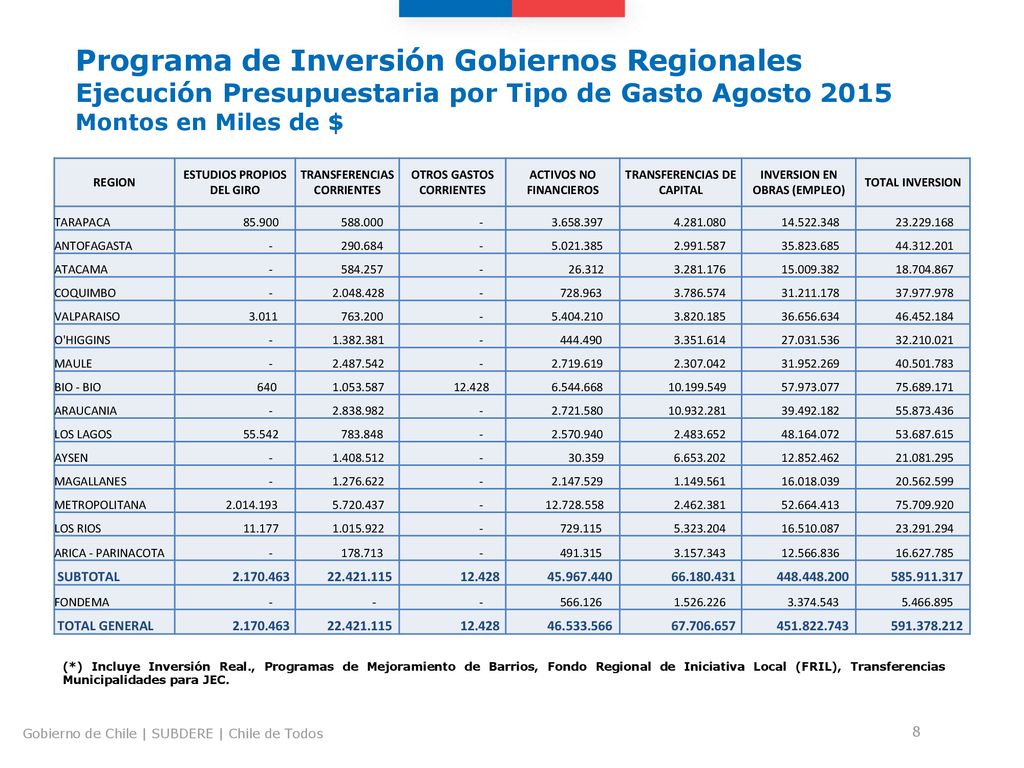 Programa de Inversión Gobiernos Regionales
Ejecución Presupuestaria por Tipo de Gasto Agosto 2015
Montos en Miles de $

| REGION | ESTUDIOS PROPIOS DEL GIRO | TRANSFERENCIAS CORRIENTES | OTROS GASTOS CORRIENTES | ACTIVOS NO FINANCIEROS | TRANSFERENCIAS DE CAPITAL | INVERSION EN OBRAS (EMPLEO) | TOTAL INVERSION |
|---|---|---|---|---|---|---|---|
| TARAPACA | 85.900 | 588.000 | - | 3.658.397 | 4.281.080 | 14.522.348 | 23.229.168 |
| ANTOFAGASTA | - | 290.684 | - | 5.021.385 | 2.991.587 | 35.823.685 | 44.312.201 |
| ATACAMA | - | 584.257 | - | 26.312 | 3.281.176 | 15.009.382 | 18.704.867 |
| COQUIMBO | - | 2.048.428 | - | 728.963 | 3.786.574 | 31.211.178 | 37.977.978 |
| VALPARAISO | 3.011 | 763.200 | - | 5.404.210 | 3.820.185 | 36.656.634 | 46.452.184 |
| O'HIGGINS | - | 1.382.381 | - | 444.490 | 3.351.614 | 27.031.536 | 32.210.021 |
| MAULE | - | 2.487.542 | - | 2.719.619 | 2.307.042 | 31.952.269 | 40.501.783 |
| BIO - BIO | 640 | 1.053.587 | 12.428 | 6.544.668 | 10.199.549 | 57.973.077 | 75.689.171 |
| ARAUCANIA | - | 2.838.982 | - | 2.721.580 | 10.932.281 | 39.492.182 | 55.873.436 |
| LOS LAGOS | 55.542 | 783.848 | - | 2.570.940 | 2.483.652 | 48.164.072 | 53.687.615 |
| AYSEN | - | 1.408.512 | - | 30.359 | 6.653.202 | 12.852.462 | 21.081.295 |
| MAGALLANES | - | 1.276.622 | - | 2.147.529 | 1.149.561 | 16.018.039 | 20.562.599 |
| METROPOLITANA | 2.014.193 | 5.720.437 | - | 12.728.558 | 2.462.381 | 52.664.413 | 75.709.920 |
| LOS RIOS | 11.177 | 1.015.922 | - | 729.115 | 5.323.204 | 16.510.087 | 23.291.294 |
| ARICA - PARINACOTA | - | 178.713 | - | 491.315 | 3.157.343 | 12.566.836 | 16.627.785 |
| SUBTOTAL | 2.170.463 | 22.421.115 | 12.428 | 45.967.440 | 66.180.431 | 448.448.200 | 585.911.317 |
| FONDEMA | - | - | - | 566.126 | 1.526.226 | 3.374.543 | 5.466.895 |
| TOTAL GENERAL | 2.170.463 | 22.421.115 | 12.428 | 46.533.566 | 67.706.657 | 451.822.743 | 591.378.212 |

(*) Incluye Inversión Real., Programas de Mejoramiento de Barrios, Fondo Regional de Iniciativa Local (FRIL), Transferencias Municipalidades para JEC.

Gobierno de Chile | SUBDERE | Chile de Todos
8